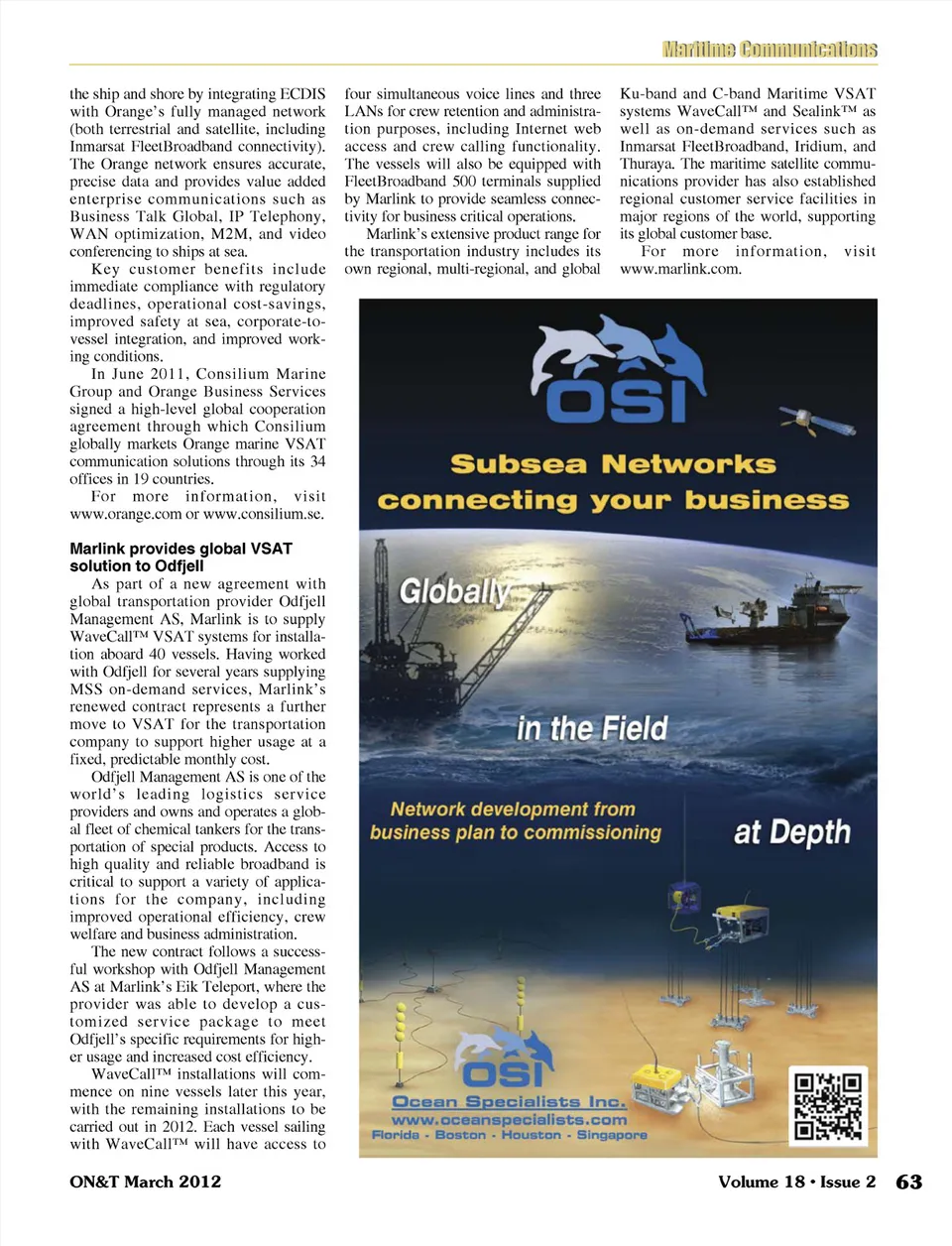 Maritime Communications

the ship and shore by integrating ECDIS with Orange's fully managed network (both terrestrial and satellite, including Inmarsat FleetBroadband connectivity). The Orange network ensures accurate, precise data and provides value added enterprise communications such as Business Talk Global, IP Telephony, WAN optimization, M2M, and video conferencing to ships at sea.

Key customer benefits include immediate compliance with regulatory deadlines, operational cost-savings, improved safety at sea, corporate-to-vessel integration, and improved working conditions.

In June 2011, Consilium Marine Group and Orange Business Services signed a high-level global cooperation agreement through which Consilium globally markets Orange marine VSAT communication solutions through its 34 offices in 19 countries.

For more information, visit www.orange.com or www.consilium.se.

Marlink provides global VSAT solution to Odfjell

As part of a new agreement with global transportation provider Odfjell Management AS, Marlink is to supply WaveCall™ VSAT systems for installation aboard 40 vessels. Having worked with Odfjell for several years supplying MSS on-demand services, Marlink's renewed contract represents a further move to VSAT for the transportation company to support higher usage at a fixed, predictable monthly cost.

Odfjell Management AS is one of the world's leading logistics service providers and owns and operates a global fleet of chemical tankers for the transportation of special products. Access to high quality and reliable broadband is critical to support a variety of applications for the company, including improved operational efficiency, crew welfare and business administration.

The new contract follows a successful workshop with Odfjell Management AS at Marlink's Eik Teleport, where the provider was able to develop a customized service package to meet Odfjell's specific requirements for higher usage and increased cost efficiency.

WaveCall™ installations will commence on nine vessels later this year, with the remaining installations to be carried out in 2012. Each vessel sailing with WaveCall™ will have access to four simultaneous voice lines and three LANs for crew retention and administration purposes, including Internet web access and crew calling functionality. The vessels will also be equipped with FleetBroadband 500 terminals supplied by Marlink to provide seamless connectivity for business critical operations.

Marlink's extensive product range for the transportation industry includes its own regional, multi-regional, and global Ku-band and C-band Maritime VSAT systems WaveCall™ and Sealink™ as well as on-demand services such as Inmarsat FleetBroadband, Iridium, and Thuraya. The maritime satellite communications provider has also established regional customer service facilities in major regions of the world, supporting its global customer base.

For more information, visit www.marlink.com.

OSI
Subsea Networks
connecting your business
Globally
in the Field
Network development from business plan to commissioning
at Depth
OSI
Ocean Specialists Inc.
www.oceanspecialists.com
Florida - Boston - Houston - Singapore

ON&T March 2012

Volume 18 • Issue 2 63